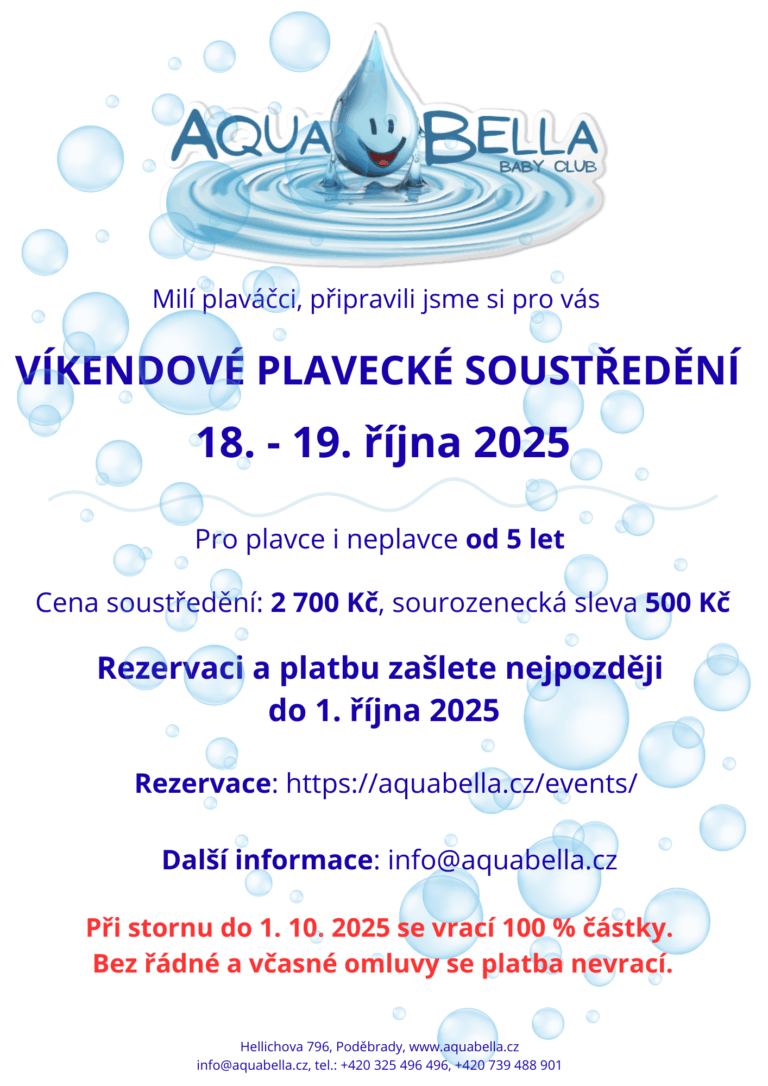 AQUA BELLA
BABY CLUB

Milí plaváčci, připravili jsme si pro vás

VÍKENDOVÉ PLAVECKÉ SOUSTŘEDĚNÍ

18. - 19. října 2025

Pro plavce i neplavce od 5 let

Cena soustředění: 2 700 Kč, sourozenecká sleva 500 Kč

Rezervaci a platbu zašlete nejpozději do 1. října 2025

Rezervace: https://aquabella.cz/events/

Další informace: info@aquabella.cz

Při stornu do 1. 10. 2025 se vrací 100 % částky.
Bez řádné a včasné omluvy se platba nevrací.

Hellichova 796, Poděbrady, www.aquabella.cz
info@aquabella.cz, tel.: +420 325 496 496, +420 739 488 901